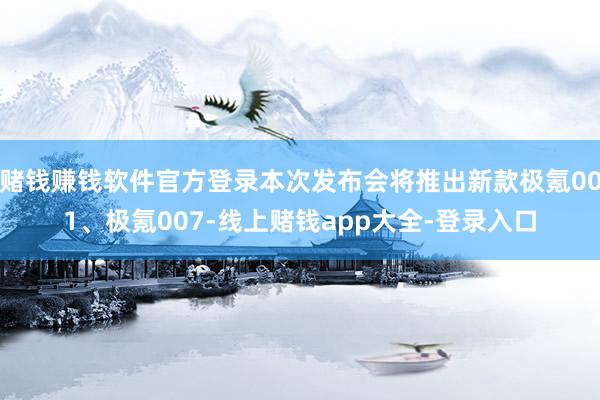 赌钱赚钱软件官方登录本次发布会将推出新款极氪001、极氪007-线上赌钱app大全-登录入口